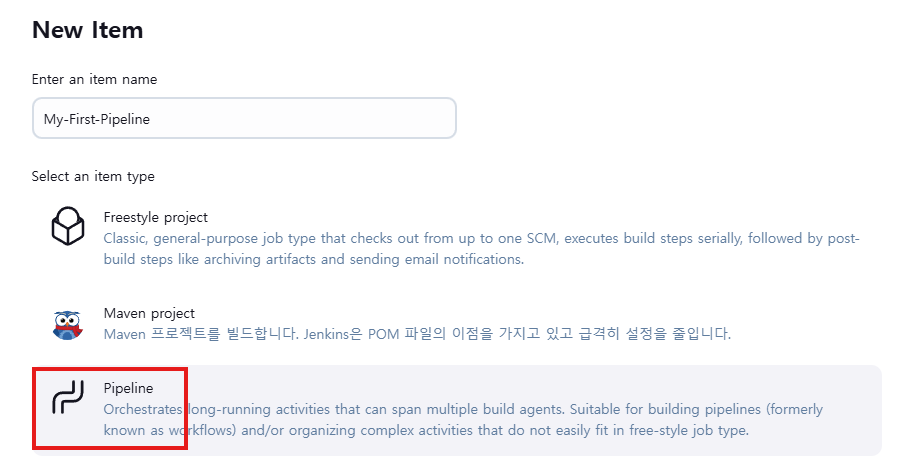 New Item

Enter an item name

My-First-Pipeline

Select an item type

Freestyle project
Classic, general-purpose job type that checks out from up to one SCM, executes build steps serially, followed by post-build steps like archiving artifacts and sending email notifications.

Maven project
Maven 프로젝트를 빌드합니다. Jenkins은 POM 파일의 이점을 가지고 있고 급격히 설정을 줄입니다.

Pipeline
Orchestrates long-running activities that can span multiple build agents. Suitable for building pipelines (formerly known as workflows) and/or organizing complex activities that do not easily fit in free-style job type.